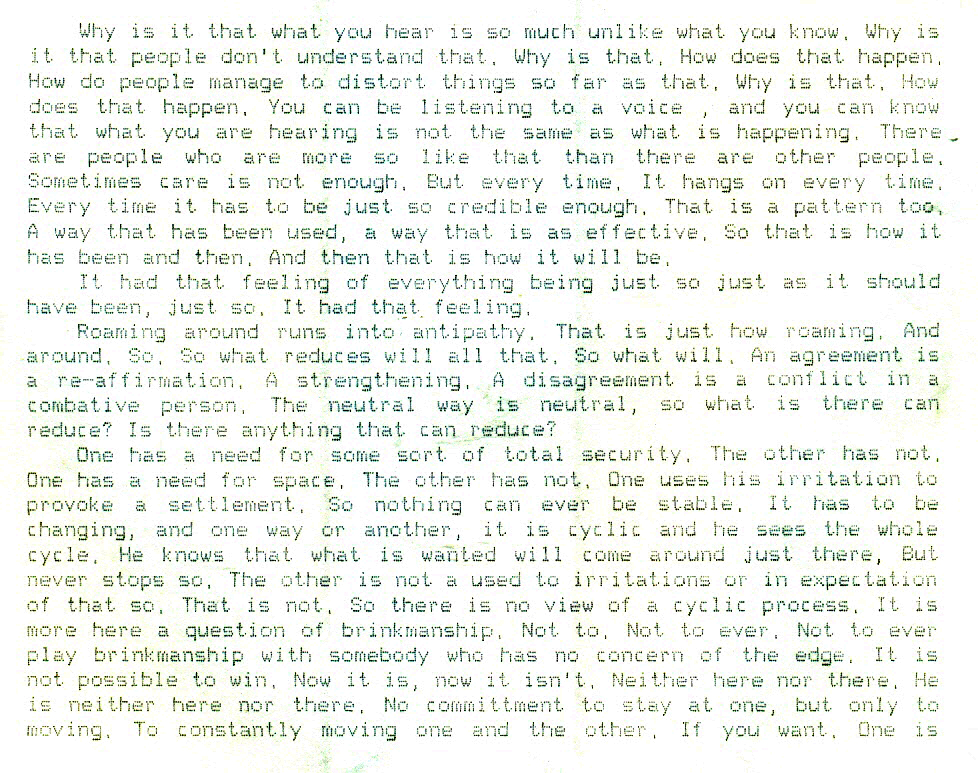 Why is it that what you hear is so much unlike what you know. Why is it that people don't understand that. Why is that. How does that happen. How do people manage to distort things so far as that. Why is that. How does that happen. You can be listening to a voice , and you can know that what you are hearing is not the same as what is happening. There are people who are more so like that than there are other people. Sometimes care is not enough. But every time. It hangs on every time. Every time it has to be just so credible enough. That is a pattern too. A way that has been used, a way that is as effective. So that is how it has been and then. And then that is how it will be.

It had that feeling of everything being just so just as it should have been, just so. It had that feeling.

Roaming around runs into antipathy. That is just how roaming. And around. So. So what reduces will all that. So what will. An agreement is a re-affirmation. A strengthening. A disagreement is a conflict in a combative person. The neutral way is neutral, so what is there can reduce? Is there anything that can reduce?

One has a need for some sort of total security. The other has not. One has a need for space. The other has not. One uses his irritation to provoke a settlement. So nothing can ever be stable. It has to be changing, and one way or another, it is cyclic and he sees the whole cycle. He knows that what is wanted will come around just there. But never stops so. The other is not a used to irritations or in expectation of that so. That is not. So there is no view of a cyclic process. It is more here a question of brinkmanship. Not to. Not to ever. Not to ever play brinkmanship with somebody who has no concern of the edge. It is not possible to win. Now it is, now it isn't. Neither here nor there. He is neither here nor there. No committment to stay at one, but only to moving. To constantly moving one and the other. If you want. One is